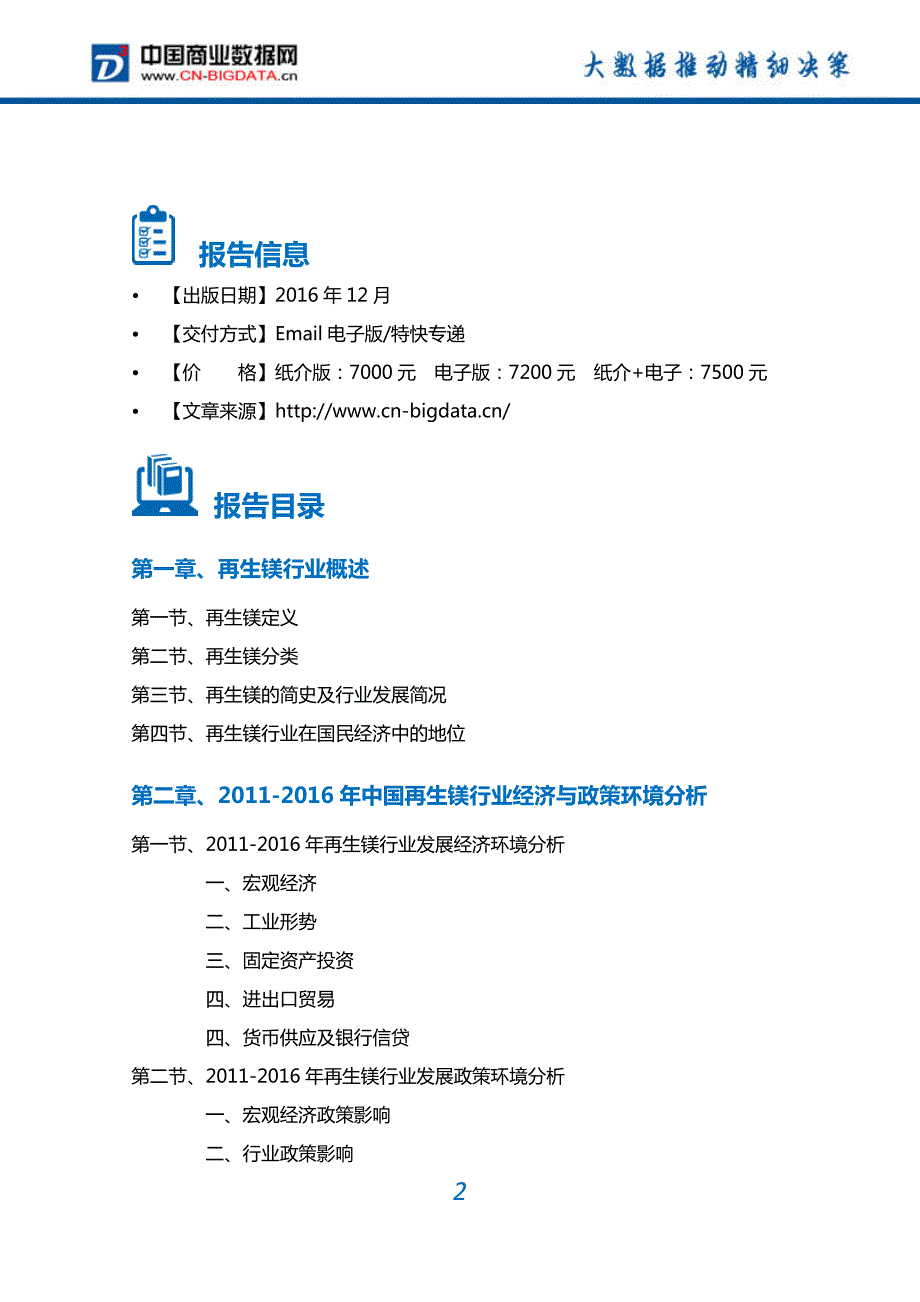 中国商业数据网
www.CN-BIGDATA.cn

大数据推动精细决策

报告信息

• 【出版日期】2016 年 12 月
• 【交付方式】Email 电子版/特快专递
• 【价　　格】纸介版：7000 元　电子版：7200 元　纸介+电子：7500 元
• 【文章来源】http://www.cn-bigdata.cn/

报告目录

第一章、再生镁行业概述

第一节、再生镁定义
第二节、再生镁分类
第三节、再生镁的简史及行业发展简况
第四节、再生镁行业在国民经济中的地位

第二章、2011-2016 年中国再生镁行业经济与政策环境分析

第一节、2011-2016 年再生镁行业发展经济环境分析
一、宏观经济
二、工业形势
三、固定资产投资
四、进出口贸易
四、货币供应及银行信贷
第二节、2011-2016 年再生镁行业发展政策环境分析
一、宏观经济政策影响
二、行业政策影响

2